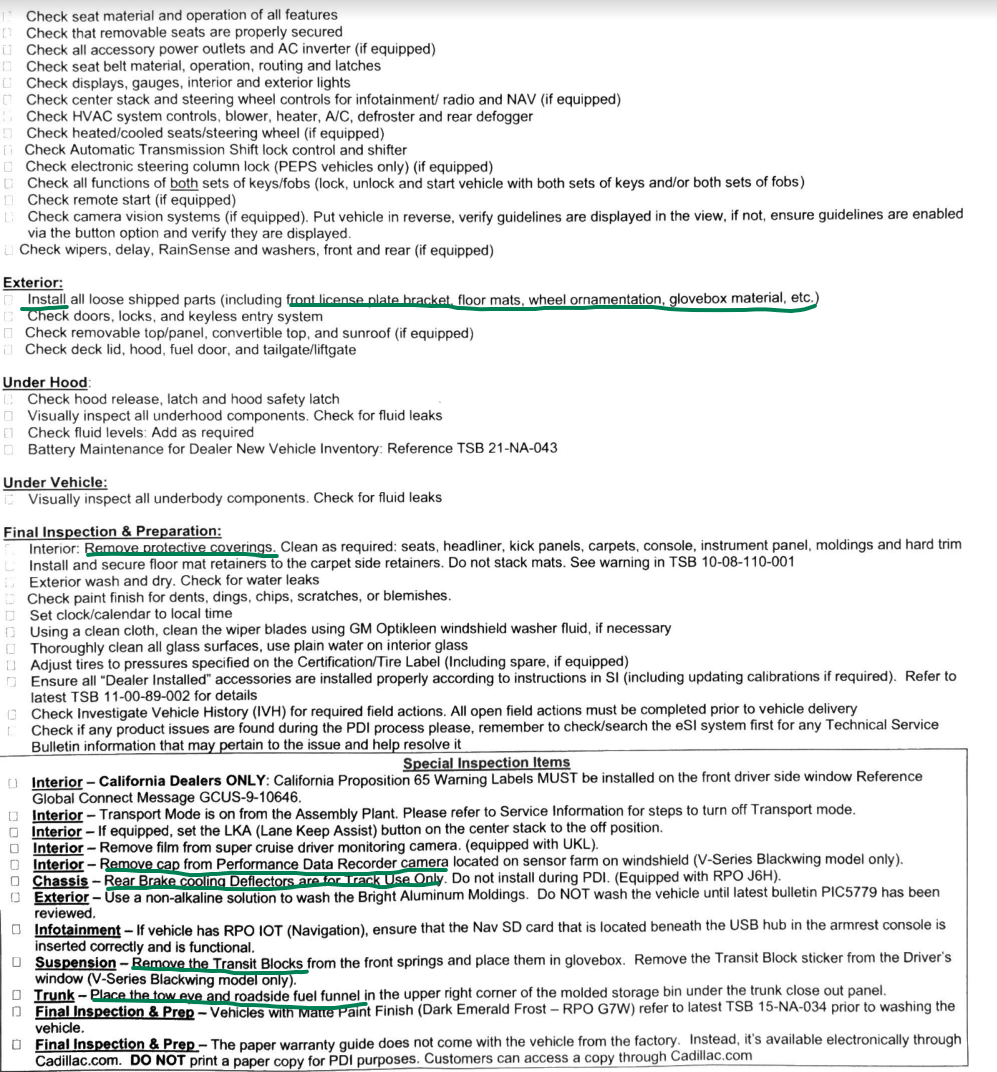 Check seat material and operation of all features
Check that removable seats are properly secured
Check all accessory power outlets and AC inverter (if equipped)
Check seat belt material, operation, routing and latches
Check displays, gauges, interior and exterior lights
Check center stack and steering wheel controls for infotainment/ radio and NAV (if equipped)
Check HVAC system controls, blower, heater, A/C, defroster and rear defogger
Check heated/cooled seats/steering wheel (if equipped)
Check Automatic Transmission Shift lock control and shifter
Check electronic steering column lock (PEPS vehicles only) (if equipped)
Check all functions of both sets of keys/fobs (lock, unlock and start vehicle with both sets of keys and/or both sets of fobs)
Check remote start (if equipped)
Check camera vision systems (if equipped). Put vehicle in reverse, verify guidelines are displayed in the view, if not, ensure guidelines are enabled via the button option and verify they are displayed.
Check wipers, delay, RainSense and washers, front and rear (if equipped)

Exterior:
Install all loose shipped parts (including front license plate bracket, floor mats, wheel ornamentation, glovebox material, etc.)
Check doors, locks, and keyless entry system
Check removable top/panel, convertible top, and sunroof (if equipped)
Check deck lid, hood, fuel door, and tailgate/liftgate

Under Hood:
Check hood release, latch and hood safety latch
Visually inspect all underhood components. Check for fluid leaks
Check fluid levels: Add as required
Battery Maintenance for Dealer New Vehicle Inventory: Reference TSB 21-NA-043

Under Vehicle:
Visually inspect all underbody components. Check for fluid leaks

Final Inspection & Preparation:
Interior: Remove protective coverings. Clean as required: seats, headliner, kick panels, carpets, console, instrument panel, moldings and hard trim
Install and secure floor mat retainers to the carpet side retainers. Do not stack mats. See warning in TSB 10-08-110-001
Exterior wash and dry. Check for water leaks
Check paint finish for dents, dings, chips, scratches, or blemishes.
Set clock/calendar to local time
Using a clean cloth, clean the wiper blades using GM Optikleen windshield washer fluid, if necessary
Thoroughly clean all glass surfaces, use plain water on interior glass
Adjust tires to pressures specified on the Certification/Tire Label (Including spare, if equipped)
Ensure all "Dealer Installed" accessories are installed properly according to instructions in SI (including updating calibrations if required). Refer to latest TSB 11-00-89-002 for details
Check Investigate Vehicle History (IVH) for required field actions. All open field actions must be completed prior to vehicle delivery
Check if any product issues are found during the PDI process please, remember to check/search the eSI system first for any Technical Service Bulletin information that may pertain to the issue and help resolve it

Special Inspection Items
Interior – California Dealers ONLY: California Proposition 65 Warning Labels MUST be installed on the front driver side window Reference Global Connect Message GCUS-9-10646.
Interior – Transport Mode is on from the Assembly Plant. Please refer to Service Information for steps to turn off Transport mode.
Interior – If equipped, set the LKA (Lane Keep Assist) button on the center stack to the off position.
Interior – Remove film from super cruise driver monitoring camera. (equipped with UKL).
Interior – Remove cap from Performance Data Recorder camera located on sensor farm on windshield (V-Series Blackwing model only).
Chassis – Rear Brake cooling Deflectors are for Track Use Only. Do not install during PDI. (Equipped with RPO J6H).
Exterior – Use a non-alkaline solution to wash the Bright Aluminum Moldings. Do NOT wash the vehicle until latest bulletin PIC5779 has been reviewed.
Infotainment – If vehicle has RPO IOT (Navigation), ensure that the Nav SD card that is located beneath the USB hub in the armrest console is inserted correctly and is functional.
Suspension – Remove the Transit Blocks from the front springs and place them in glovebox. Remove the Transit Block sticker from the Driver's window (V-Series Blackwing model only).
Trunk – Place the tow eye and roadside fuel funnel in the upper right corner of the molded storage bin under the trunk close out panel.
Final Inspection & Prep – Vehicles with Matte Paint Finish (Dark Emerald Frost – RPO G7W) refer to latest TSB 15-NA-034 prior to washing the vehicle.
Final Inspection & Prep – The paper warranty guide does not come with the vehicle from the factory. Instead, it's available electronically through Cadillac.com. DO NOT print a paper copy for PDI purposes. Customers can access a copy through Cadillac.com